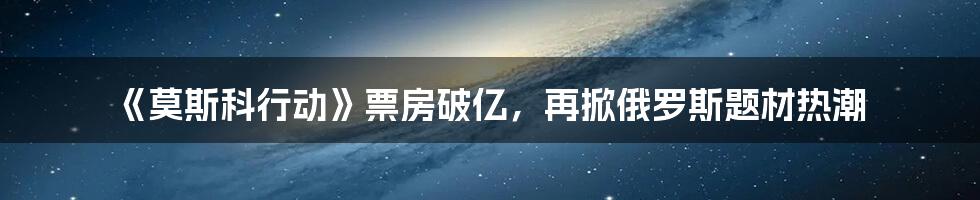 《莫斯科行动》票房破亿，再掀俄罗斯题材热潮